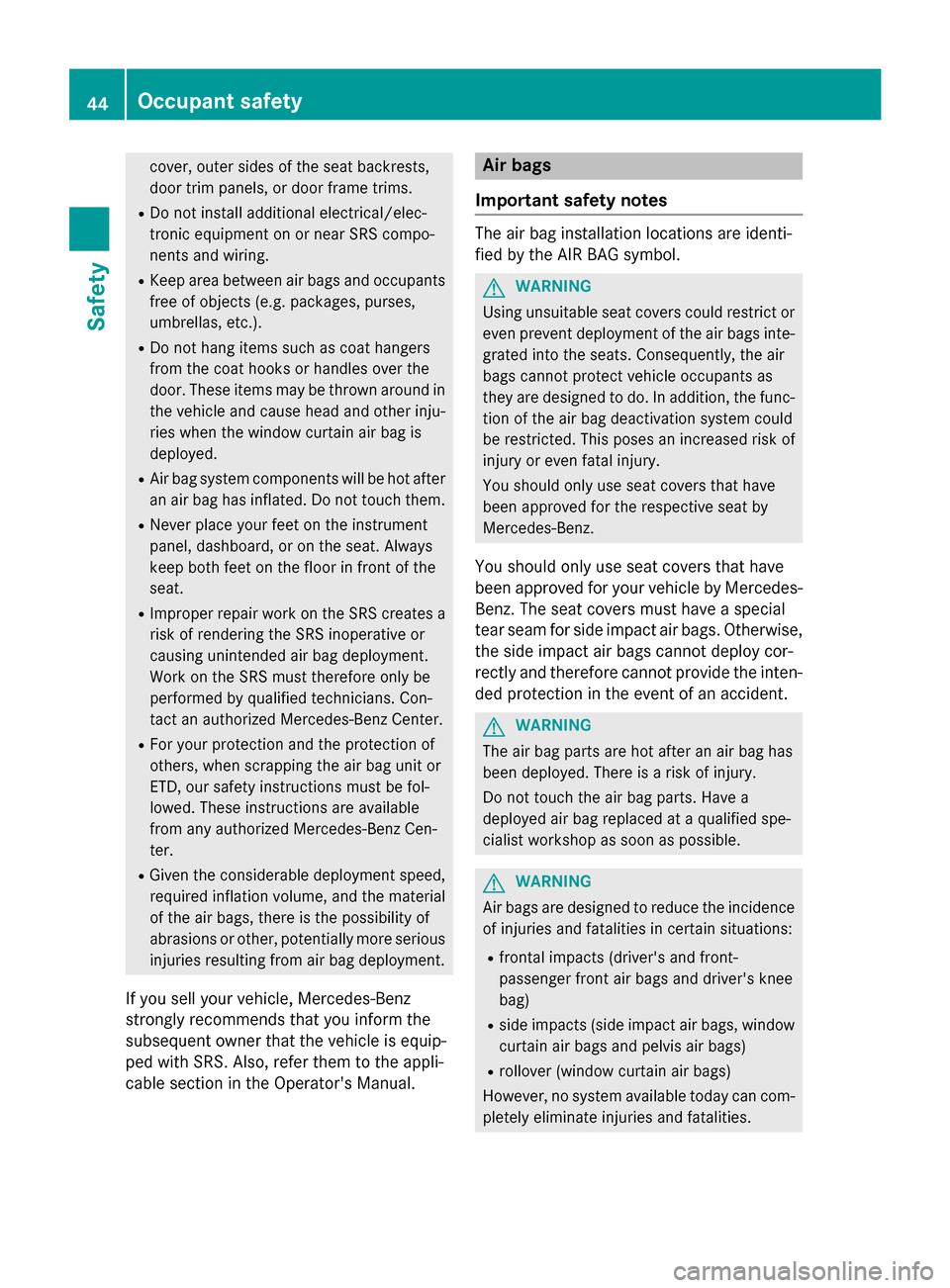 44 Occupant safety

Safety

cover, outer sides of the seat backrests, door trim panels, or door frame trims.

• Do not install additional electrical/electronic equipment on or near SRS components and wiring.

• Keep area between air bags and occupants free of objects (e.g. packages, purses, umbrellas, etc.).

• Do not hang items such as coat hangers from the coat hooks or handles over the door. These items may be thrown around in the vehicle and cause head and other injuries when the window curtain air bag is deployed.

• Air bag system components will be hot after an air bag has inflated. Do not touch them.

• Never place your feet on the instrument panel, dashboard, or on the seat. Always keep both feet on the floor in front of the seat.

• Improper repair work on the SRS creates a risk of rendering the SRS inoperative or causing unintended air bag deployment. Work on the SRS must therefore only be performed by qualified technicians. Contact an authorized Mercedes-Benz Center.

• For your protection and the protection of others, when scrapping the air bag unit or ETD, our safety instructions must be followed. These instructions are available from any authorized Mercedes-Benz Center.

• Given the considerable deployment speed, required inflation volume, and the material of the air bags, there is the possibility of abrasions or other, potentially more serious injuries resulting from air bag deployment.

If you sell your vehicle, Mercedes-Benz strongly recommends that you inform the subsequent owner that the vehicle is equipped with SRS. Also, refer them to the applicable section in the Operator's Manual.

Air bags

Important safety notes

The air bag installation locations are identified by the AIR BAG symbol.

WARNING
Using unsuitable seat covers could restrict or even prevent deployment of the air bags integrated into the seats. Consequently, the air bags cannot protect vehicle occupants as they are designed to do. In addition, the function of the air bag deactivation system could be restricted. This poses an increased risk of injury or even fatal injury.

You should only use seat covers that have been approved for the respective seat by Mercedes-Benz.

You should only use seat covers that have been approved for your vehicle by Mercedes-Benz. The seat covers must have a special tear seam for side impact air bags. Otherwise, the side impact air bags cannot deploy correctly and therefore cannot provide the intended protection in the event of an accident.

WARNING
The air bag parts are hot after an air bag has been deployed. There is a risk of injury.

Do not touch the air bag parts. Have a deployed air bag replaced at a qualified specialist workshop as soon as possible.

WARNING
Air bags are designed to reduce the incidence of injuries and fatalities in certain situations:

• frontal impacts (driver's and front-passenger front air bags and driver's knee bag)

• side impacts (side impact air bags, window curtain air bags and pelvis air bags)

• rollover (window curtain air bags)

However, no system available today can completely eliminate injuries and fatalities.

carmanualsonline.info